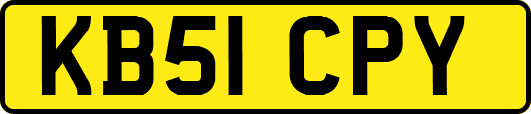 KB51 CPY